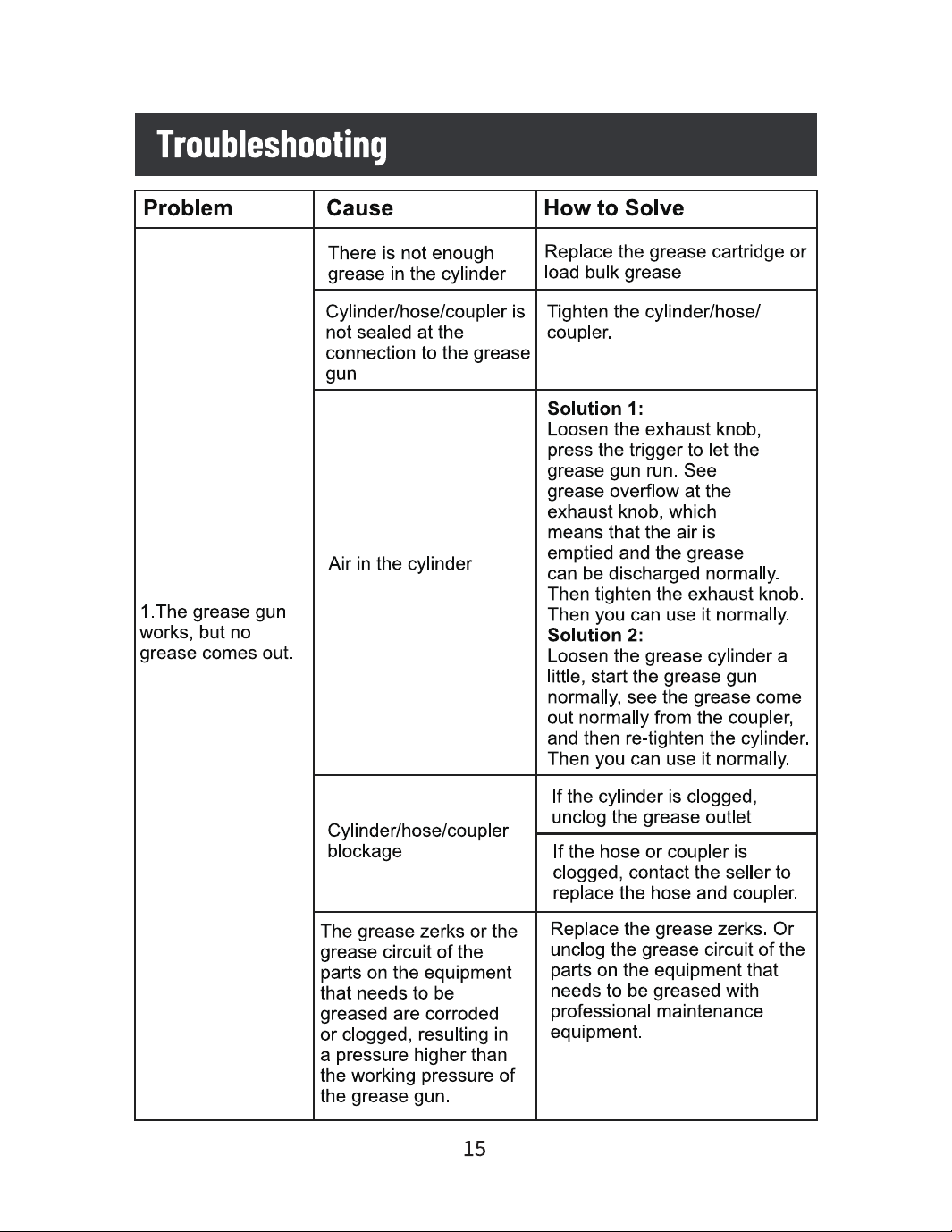 Troubleshooting

| Problem | Cause | How to Solve |
|---|---|---|
| 1.The grease gun works, but no grease comes out. | There is not enough grease in the cylinder | Replace the grease cartridge or load bulk grease |
| | Cylinder/hose/coupler is not sealed at the connection to the grease gun | Tighten the cylinder/hose/ coupler. |
| | Air in the cylinder | Solution 1: Loosen the exhaust knob, press the trigger to let the grease gun run. See grease overflow at the exhaust knob, which means that the air is emptied and the grease can be discharged normally. Then tighten the exhaust knob. Then you can use it normally. Solution 2: Loosen the grease cylinder a little, start the grease gun normally, see the grease come out normally from the coupler, and then re-tighten the cylinder. Then you can use it normally. |
| | Cylinder/hose/coupler blockage | If the cylinder is clogged, unclog the grease outlet |
| | | If the hose or coupler is clogged, contact the seller to replace the hose and coupler. |
| | The grease zerks or the grease circuit of the parts on the equipment that needs to be greased are corroded or clogged, resulting in a pressure higher than the working pressure of the grease gun. | Replace the grease zerks. Or unclog the grease circuit of the parts on the equipment that needs to be greased with professional maintenance equipment. |

15